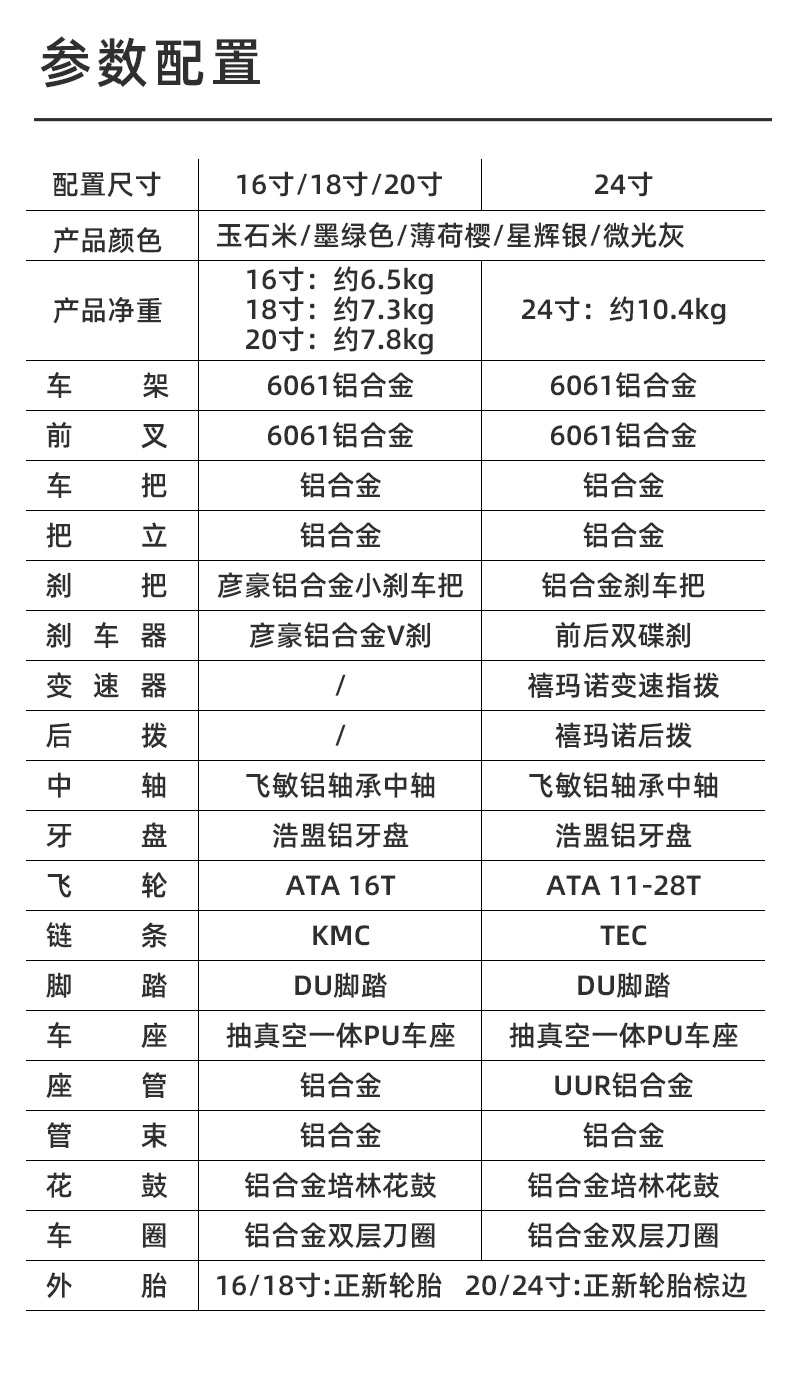 参数配置

| 配置尺寸 | 16寸/18寸/20寸 | 24寸 |
|---|---|---|
| 产品颜色 | 玉石米/墨绿色/薄荷樱/星辉银/微光灰 | |
| 产品净重 | 16寸：约6.5kg 18寸：约7.3kg 20寸：约7.8kg | 24寸：约10.4kg |
| 车　架 | 6061铝合金 | 6061铝合金 |
| 前　叉 | 6061铝合金 | 6061铝合金 |
| 车　把 | 铝合金 | 铝合金 |
| 把　立 | 铝合金 | 铝合金 |
| 刹　把 | 彦豪铝合金小刹车把 | 铝合金刹车把 |
| 刹 车 器 | 彦豪铝合金V刹 | 前后双碟刹 |
| 变 速 器 | / | 禧玛诺变速指拨 |
| 后　拨 | / | 禧玛诺后拨 |
| 中　轴 | 飞敏铝轴承中轴 | 飞敏铝轴承中轴 |
| 牙　盘 | 浩盟铝牙盘 | 浩盟铝牙盘 |
| 飞　轮 | ATA 16T | ATA 11-28T |
| 链　条 | KMC | TEC |
| 脚　踏 | DU脚踏 | DU脚踏 |
| 车　座 | 抽真空一体PU车座 | 抽真空一体PU车座 |
| 座　管 | 铝合金 | UUR铝合金 |
| 管　束 | 铝合金 | 铝合金 |
| 花　鼓 | 铝合金培林花鼓 | 铝合金培林花鼓 |
| 车　圈 | 铝合金双层刀圈 | 铝合金双层刀圈 |
| 外　胎 | 16/18寸:正新轮胎 | 20/24寸:正新轮胎棕边 |